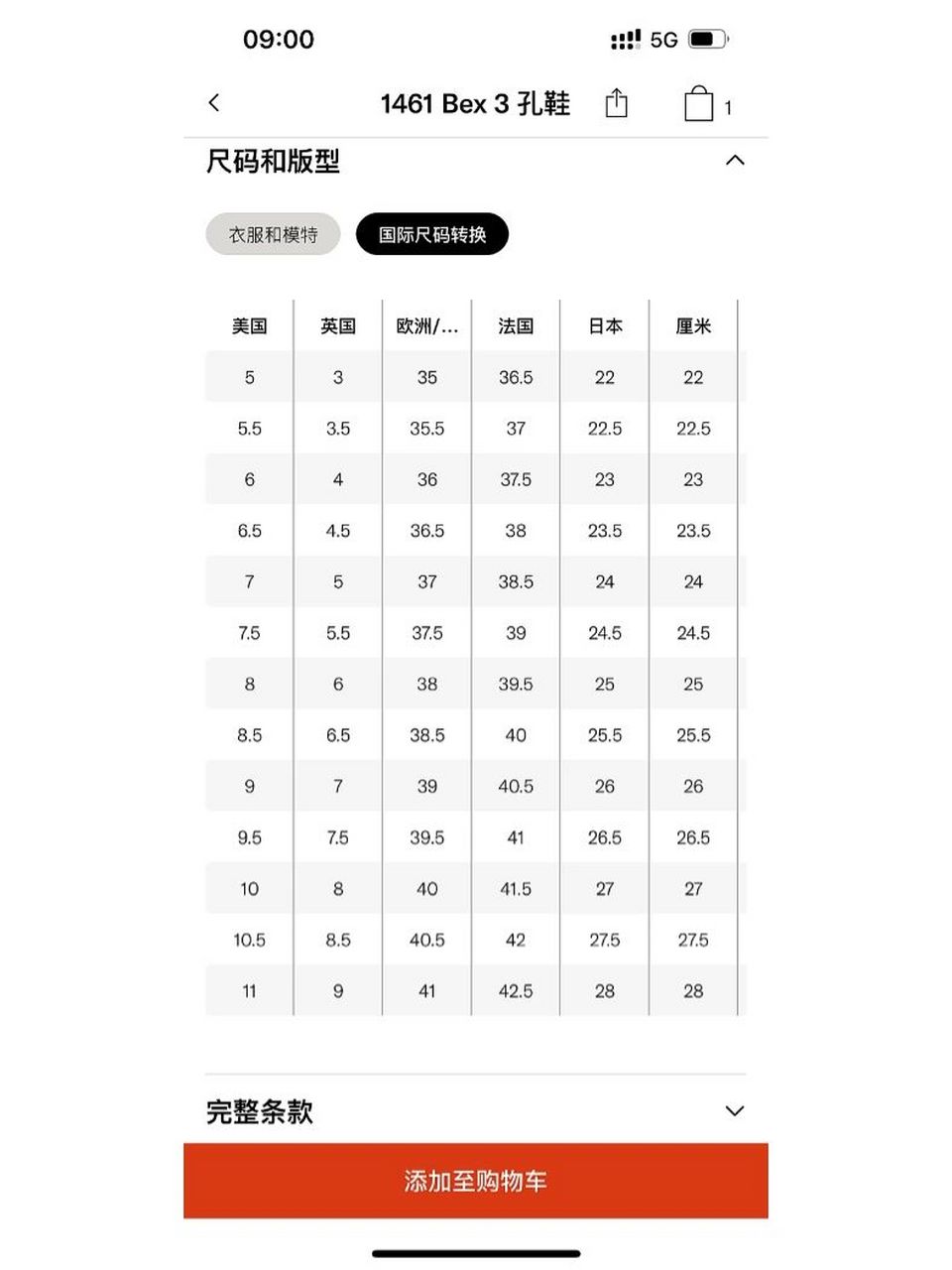 09:00

5G

1461 Bex 3 孔鞋

1

尺码和版型

衣服和模特

国际尺码转换

| 美国 | 英国 | 欧洲/... | 法国 | 日本 | 厘米 |
|---|---|---|---|---|---|
| 5 | 3 | 35 | 36.5 | 22 | 22 |
| 5.5 | 3.5 | 35.5 | 37 | 22.5 | 22.5 |
| 6 | 4 | 36 | 37.5 | 23 | 23 |
| 6.5 | 4.5 | 36.5 | 38 | 23.5 | 23.5 |
| 7 | 5 | 37 | 38.5 | 24 | 24 |
| 7.5 | 5.5 | 37.5 | 39 | 24.5 | 24.5 |
| 8 | 6 | 38 | 39.5 | 25 | 25 |
| 8.5 | 6.5 | 38.5 | 40 | 25.5 | 25.5 |
| 9 | 7 | 39 | 40.5 | 26 | 26 |
| 9.5 | 7.5 | 39.5 | 41 | 26.5 | 26.5 |
| 10 | 8 | 40 | 41.5 | 27 | 27 |
| 10.5 | 8.5 | 40.5 | 42 | 27.5 | 27.5 |
| 11 | 9 | 41 | 42.5 | 28 | 28 |

完整条款

添加至购物车